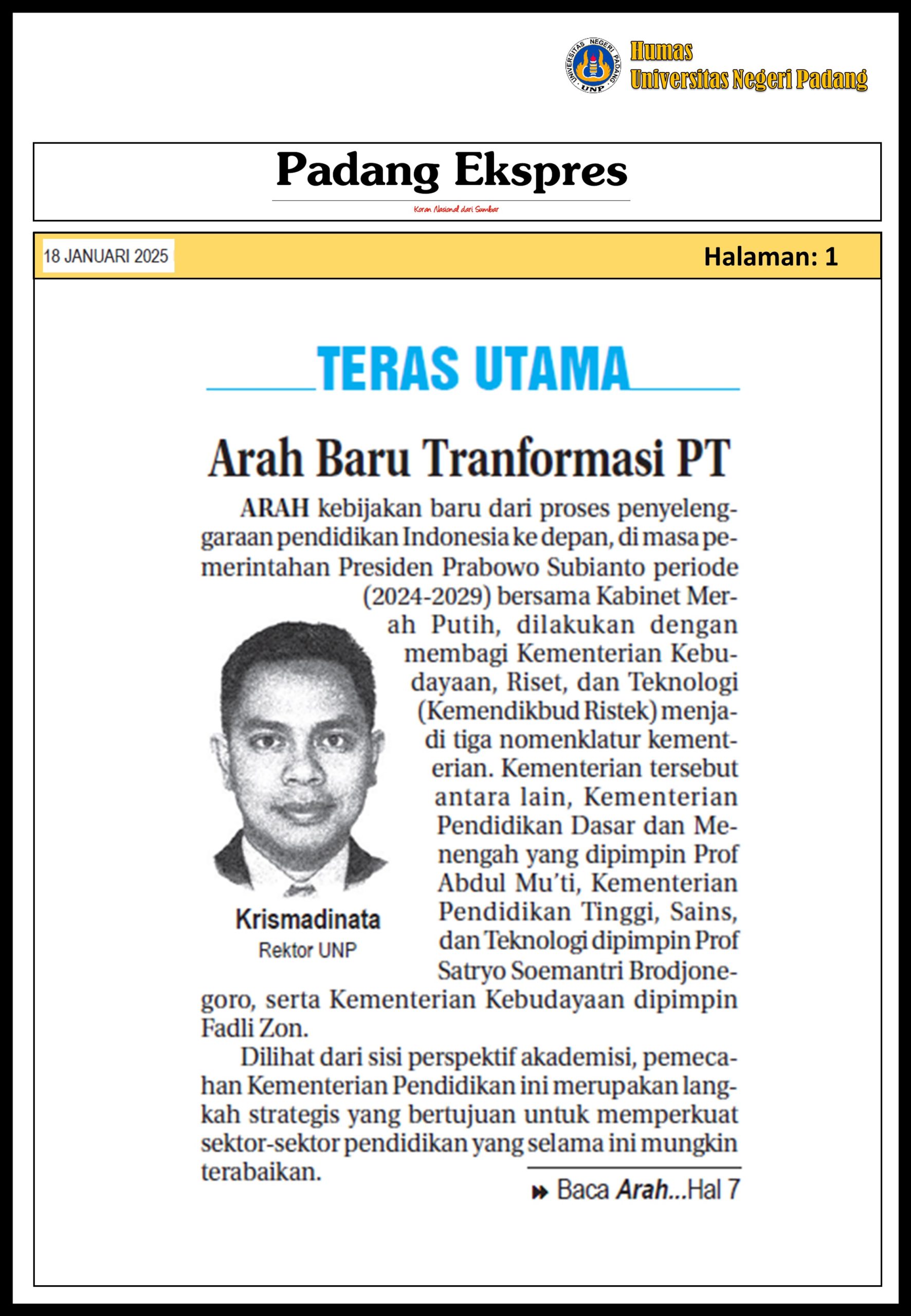 UNIVERSITAS NEGERI PADANG UNP

Humas
Universitas Negeri Padang

Padang Ekspres
Koran Nasional dari Sumbar

18 JANUARI 2025

Halaman: 1

TERAS UTAMA

Arah Baru Tranformasi PT

ARAH kebijakan baru dari proses penyelenggaraan pendidikan Indonesia ke depan, di masa pemerintahan Presiden Prabowo Subianto periode (2024-2029) bersama Kabinet Merah Putih, dilakukan dengan membagi Kementerian Kebudayaan, Riset, dan Teknologi (Kemendikbud Ristek) menjadi tiga nomenklatur kementerian. Kementerian tersebut antara lain, Kementerian Pendidikan Dasar dan Menengah yang dipimpin Prof Abdul Mu'ti, Kementerian Pendidikan Tinggi, Sains, dan Teknologi dipimpin Prof Satryo Soemantri Brodjonegoro, serta Kementerian Kebudayaan dipimpin Fadli Zon.

Krismadinata
Rektor UNP

Dilihat dari sisi perspektif akademisi, pemecahan Kementerian Pendidikan ini merupakan langkah strategis yang bertujuan untuk memperkuat sektor-sektor pendidikan yang selama ini mungkin terabaikan.

Baca Arah...Hal 7